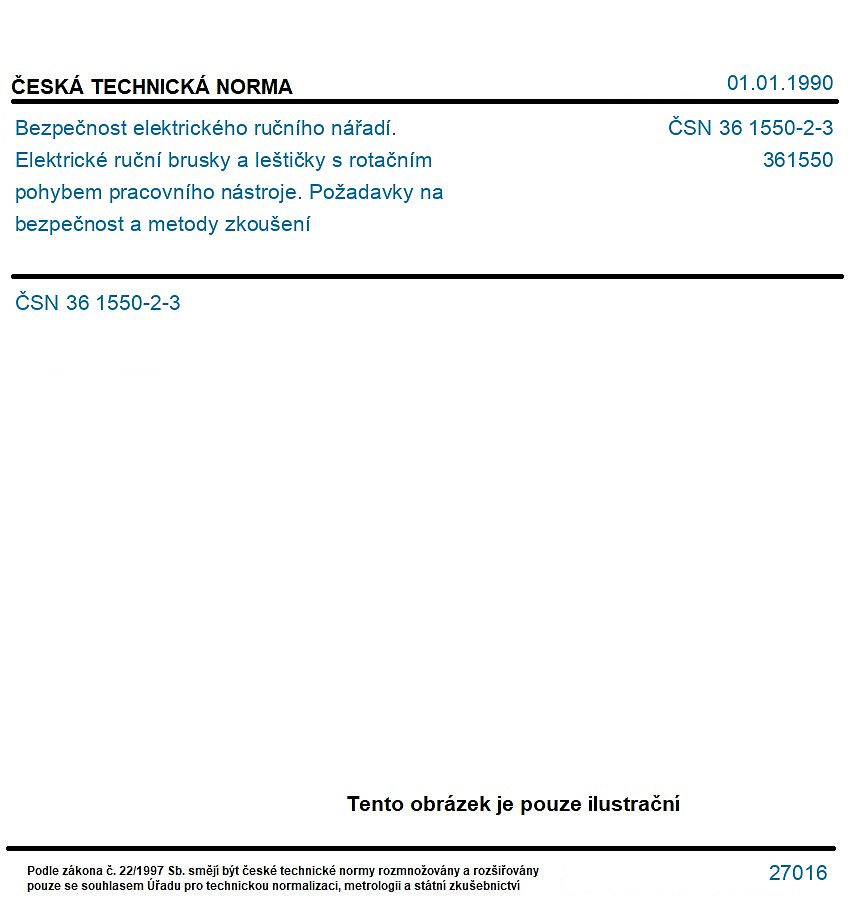 ČESKÁ TECHNICKÁ NORMA

01.01.1990

Bezpečnost elektrického ručního nářadí. Elektrické ruční brusky a leštičky s rotačním pohybem pracovního nástroje. Požadavky na bezpečnost a metody zkoušení

ČSN 36 1550-2-3
361550

ČSN 36 1550-2-3

Tento obrázek je pouze ilustrační

Podle zákona č. 22/1997 Sb. smějí být české technické normy rozmnožovány a rozšiřovány pouze se souhlasem Úřadu pro technickou normalizaci, metrologii a státní zkušebnictví

27016